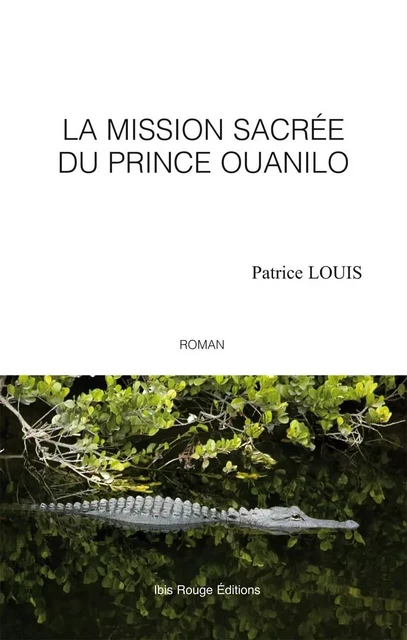 LA MISSION SACRÉE DU PRINCE OUANILO

Patrice LOUIS

ROMAN

Ibis Rouge Éditions